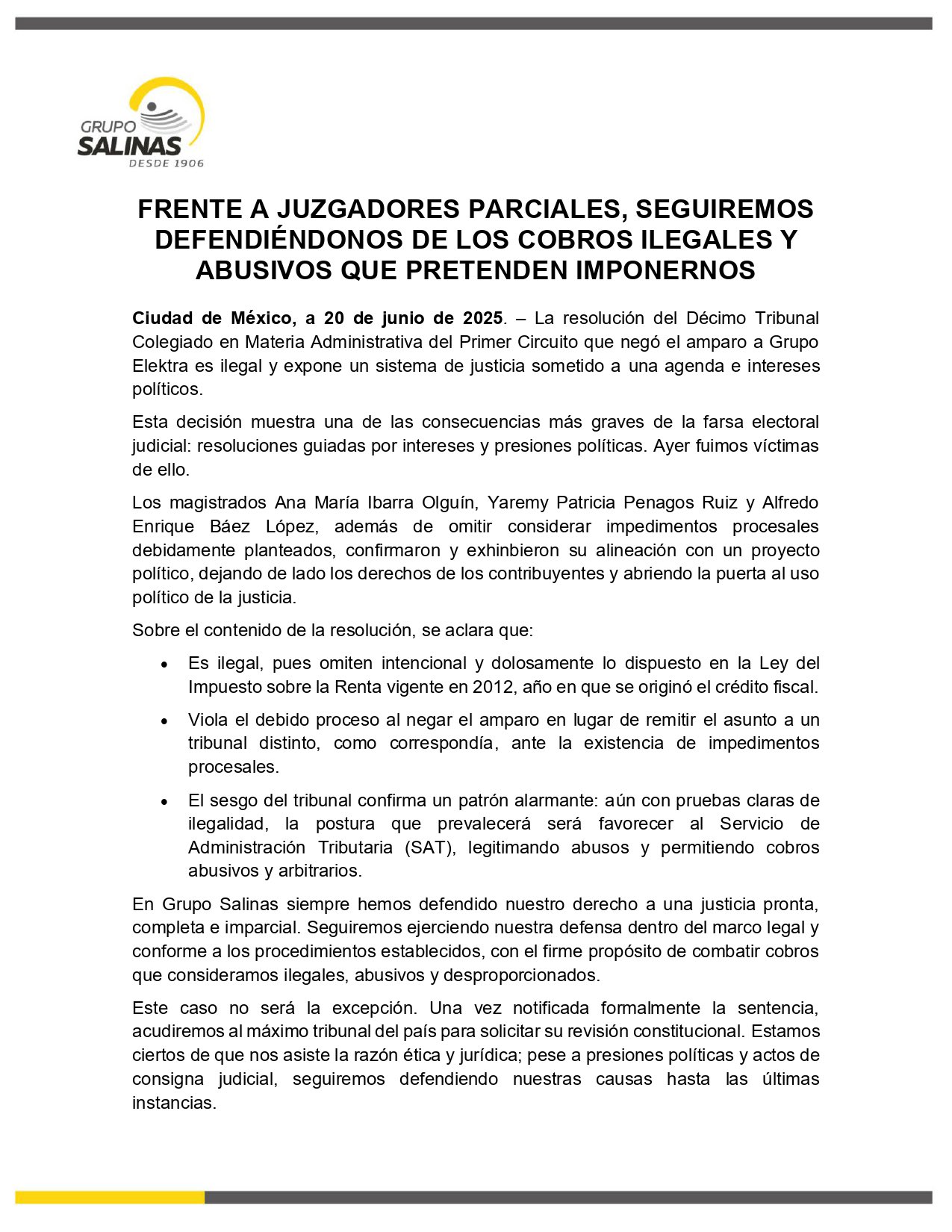 GRUPO SALINAS
DESDE 1906

FRENTE A JUZGADORES PARCIALES, SEGUIREMOS DEFENDIÉNDONOS DE LOS COBROS ILEGALES Y ABUSIVOS QUE PRETENDEN IMPONERNOS

Ciudad de México, a 20 de junio de 2025. – La resolución del Décimo Tribunal Colegiado en Materia Administrativa del Primer Circuito que negó el amparo a Grupo Elektra es ilegal y expone un sistema de justicia sometido a una agenda e intereses políticos.

Esta decisión muestra una de las consecuencias más graves de la farsa electoral judicial: resoluciones guiadas por intereses y presiones políticas. Ayer fuimos víctimas de ello.

Los magistrados Ana María Ibarra Olguín, Yaremy Patricia Penagos Ruiz y Alfredo Enrique Báez López, además de omitir considerar impedimentos procesales debidamente planteados, confirmaron y exhinbieron su alineación con un proyecto político, dejando de lado los derechos de los contribuyentes y abriendo la puerta al uso político de la justicia.

Sobre el contenido de la resolución, se aclara que:

• Es ilegal, pues omiten intencional y dolosamente lo dispuesto en la Ley del Impuesto sobre la Renta vigente en 2012, año en que se originó el crédito fiscal.

• Viola el debido proceso al negar el amparo en lugar de remitir el asunto a un tribunal distinto, como correspondía, ante la existencia de impedimentos procesales.

• El sesgo del tribunal confirma un patrón alarmante: aún con pruebas claras de ilegalidad, la postura que prevalecerá será favorecer al Servicio de Administración Tributaria (SAT), legitimando abusos y permitiendo cobros abusivos y arbitrarios.

En Grupo Salinas siempre hemos defendido nuestro derecho a una justicia pronta, completa e imparcial. Seguiremos ejerciendo nuestra defensa dentro del marco legal y conforme a los procedimientos establecidos, con el firme propósito de combatir cobros que consideramos ilegales, abusivos y desproporcionados.

Este caso no será la excepción. Una vez notificada formalmente la sentencia, acudiremos al máximo tribunal del país para solicitar su revisión constitucional. Estamos ciertos de que nos asiste la razón ética y jurídica; pese a presiones políticas y actos de consigna judicial, seguiremos defendiendo nuestras causas hasta las últimas instancias.